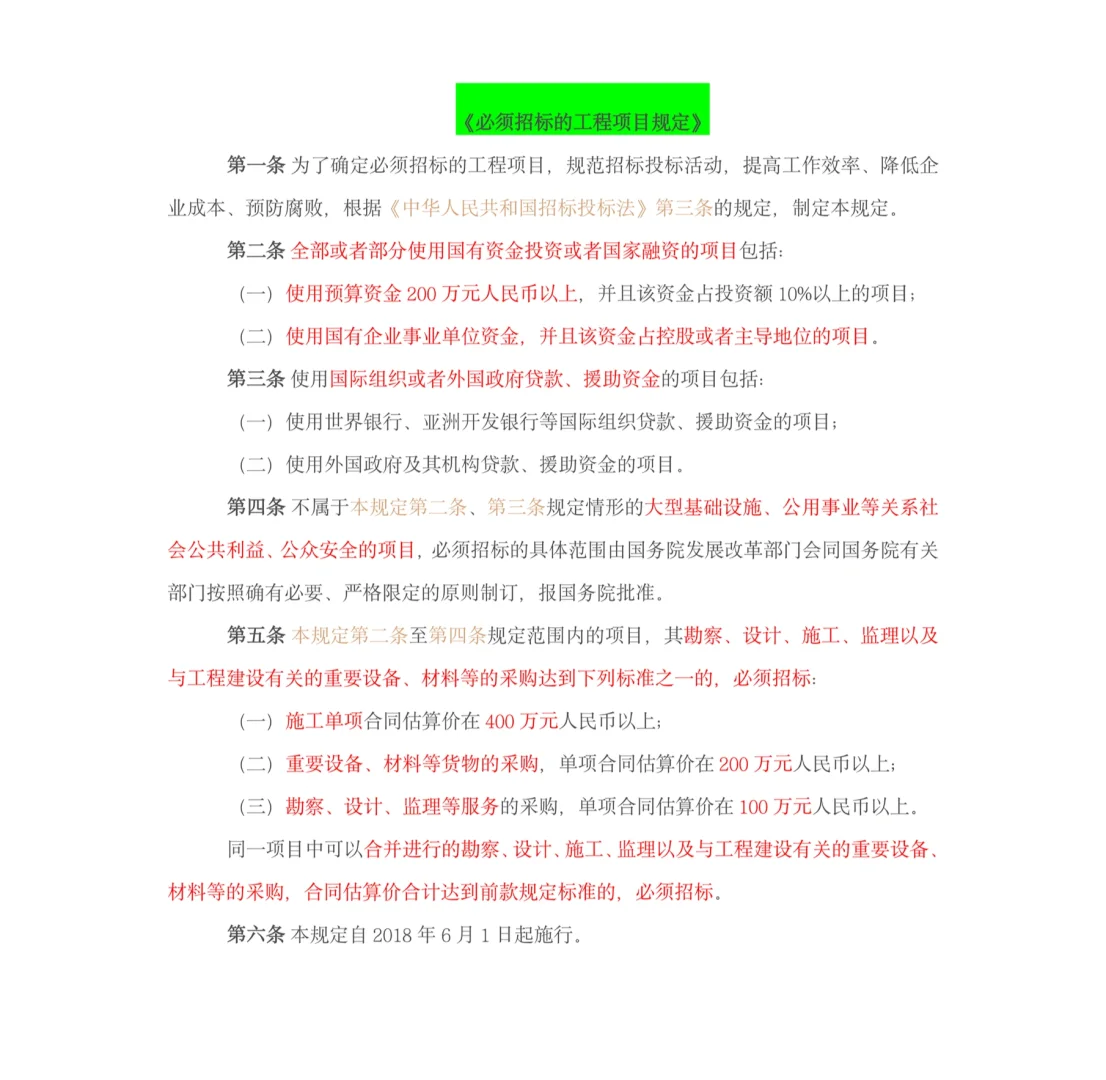 《必须招标的工程项目规定》

第一条 为了确定必须招标的工程项目，规范招标投标活动，提高工作效率、降低企业成本、预防腐败，根据《中华人民共和国招标投标法》第三条的规定，制定本规定。

第二条 全部或者部分使用国有资金投资或者国家融资的项目包括：

（一）使用预算资金 200 万元人民币以上，并且该资金占投资额 10%以上的项目；

（二）使用国有企业事业单位资金，并且该资金占控股或者主导地位的项目。

第三条 使用国际组织或者外国政府贷款、援助资金的项目包括：

（一）使用世界银行、亚洲开发银行等国际组织贷款、援助资金的项目；

（二）使用外国政府及其机构贷款、援助资金的项目。

第四条 不属于本规定第二条、第三条规定情形的大型基础设施、公用事业等关系社会公共利益、公众安全的项目，必须招标的具体范围由国务院发展改革部门会同国务院有关部门按照确有必要、严格限定的原则制订，报国务院批准。

第五条 本规定第二条至第四条规定范围内的项目，其勘察、设计、施工、监理以及与工程建设有关的重要设备、材料等的采购达到下列标准之一的，必须招标：

（一）施工单项合同估算价在 400 万元人民币以上；

（二）重要设备、材料等货物的采购，单项合同估算价在 200 万元人民币以上；

（三）勘察、设计、监理等服务的采购，单项合同估算价在 100 万元人民币以上。

同一项目中可以合并进行的勘察、设计、施工、监理以及与工程建设有关的重要设备、材料等的采购，合同估算价合计达到前款规定标准的，必须招标。

第六条 本规定自 2018 年 6 月 1 日起施行。